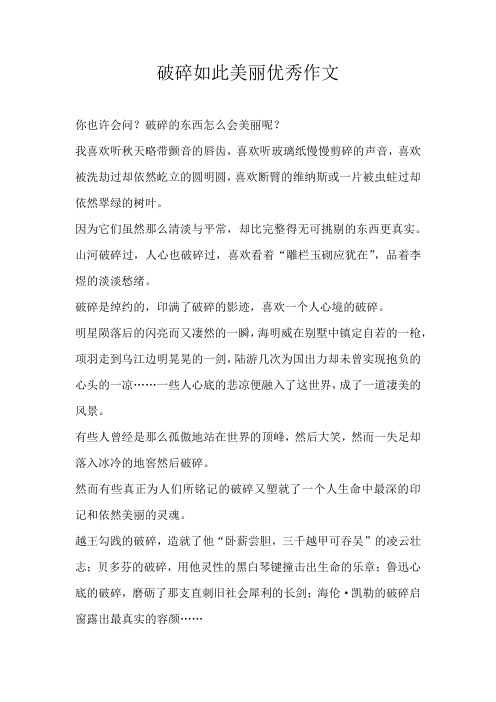 破碎如此美丽优秀作文

你也许会问？破碎的东西怎么会美丽呢？

我喜欢听秋天略带颤音的唇齿，喜欢听玻璃纸慢慢剪碎的声音，喜欢被洗劫过却依然屹立的圆明圆，喜欢断臂的维纳斯或一片被虫蛀过却依然翠绿的树叶。

因为它们虽然那么清淡与平常，却比完整得无可挑剔的东西更真实。

山河破碎过，人心也破碎过，喜欢看着“雕栏玉砌应犹在”，品着李煜的淡淡愁绪。

破碎是绰约的，印满了破碎的影迹，喜欢一个人心境的破碎。

明星陨落后的闪亮而又凄然的一瞬，海明威在别墅中镇定自若的一枪，项羽走到乌江边明晃晃的一剑，陆游几次为国出力却未曾实现抱负的心头的一凉……一些人心底的悲凉便融入了这世界，成了一道凄美的风景。

有些人曾经是那么孤傲地站在世界的顶峰，然后大笑，然而一失足却落入冰冷的地窖然后破碎。

然而有些真正为人们所铭记的破碎又塑就了一个人生命中最深的印记和依然美丽的灵魂。

越王勾践的破碎，造就了他“卧薪尝胆，三千越甲可吞吴”的凌云壮志；贝多芬的破碎，用他灵性的黑白琴键撞击出生命的乐章；鲁迅心底的破碎，磨砺了那支直刺旧社会犀利的长剑；海伦·凯勒的破碎启窗露出最真实的容颜……